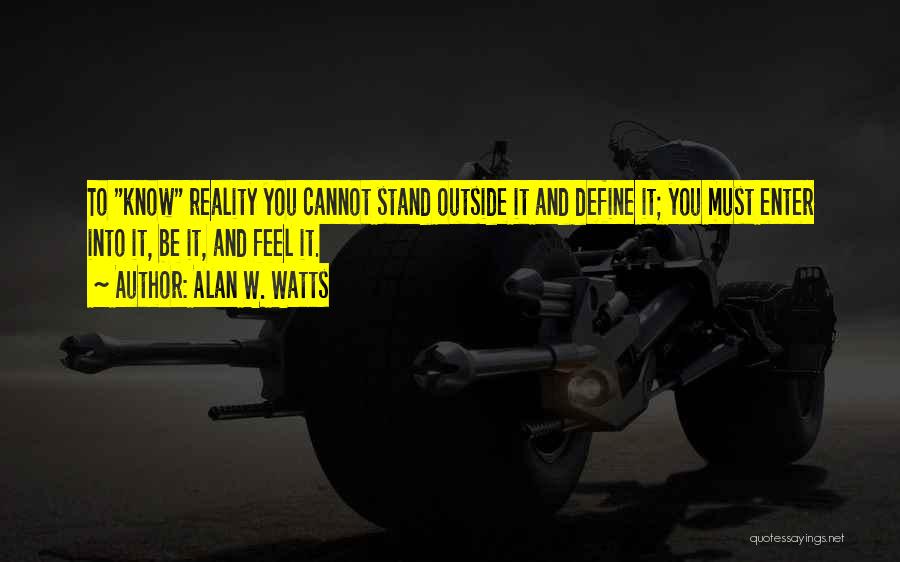 TO "KNOW" REALITY YOU CANNOT STAND OUTSIDE IT AND DEFINE IT; YOU MUST ENTER INTO IT, BE IT, AND FEEL IT.

~ AUTHOR: ALAN W. WATTS

quotessayings.net